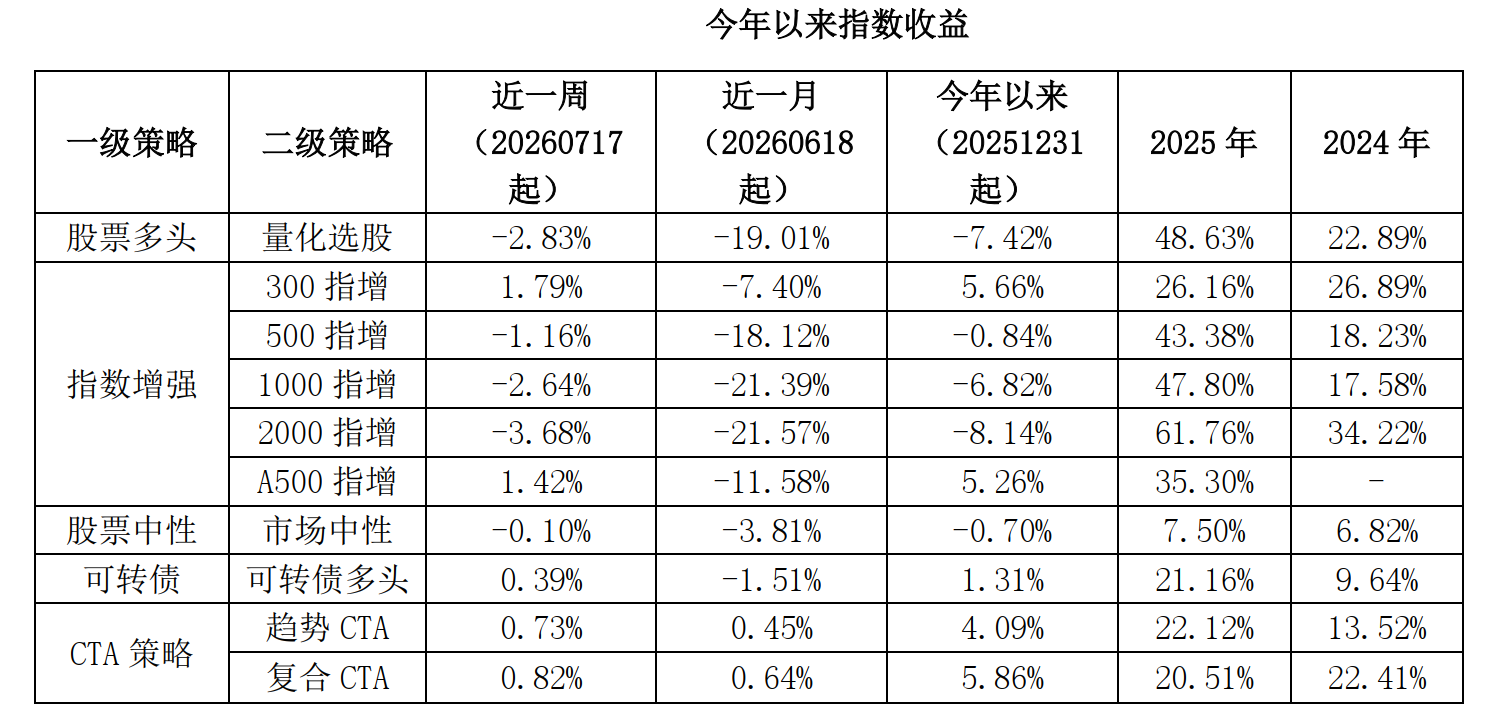 今年以来指数收益

| 一级策略 | 二级策略 | 近一周（20260717起） | 近一月（20260618起） | 今年以来（20251231起） | 2025年 | 2024年 |
|---|---|---|---|---|---|---|
| 股票多头 | 量化选股 | -2.83% | -19.01% | -7.42% | 48.63% | 22.89% |
| 指数增强 | 300指增 | 1.79% | -7.40% | 5.66% | 26.16% | 26.89% |
|  | 500指增 | -1.16% | -18.12% | -0.84% | 43.38% | 18.23% |
|  | 1000指增 | -2.64% | -21.39% | -6.82% | 47.80% | 17.58% |
|  | 2000指增 | -3.68% | -21.57% | -8.14% | 61.76% | 34.22% |
|  | A500指增 | 1.42% | -11.58% | 5.26% | 35.30% | - |
| 股票中性 | 市场中性 | -0.10% | -3.81% | -0.70% | 7.50% | 6.82% |
| 可转债 | 可转债多头 | 0.39% | -1.51% | 1.31% | 21.16% | 9.64% |
| CTA策略 | 趋势CTA | 0.73% | 0.45% | 4.09% | 22.12% | 13.52% |
|  | 复合CTA | 0.82% | 0.64% | 5.86% | 20.51% | 22.41% |